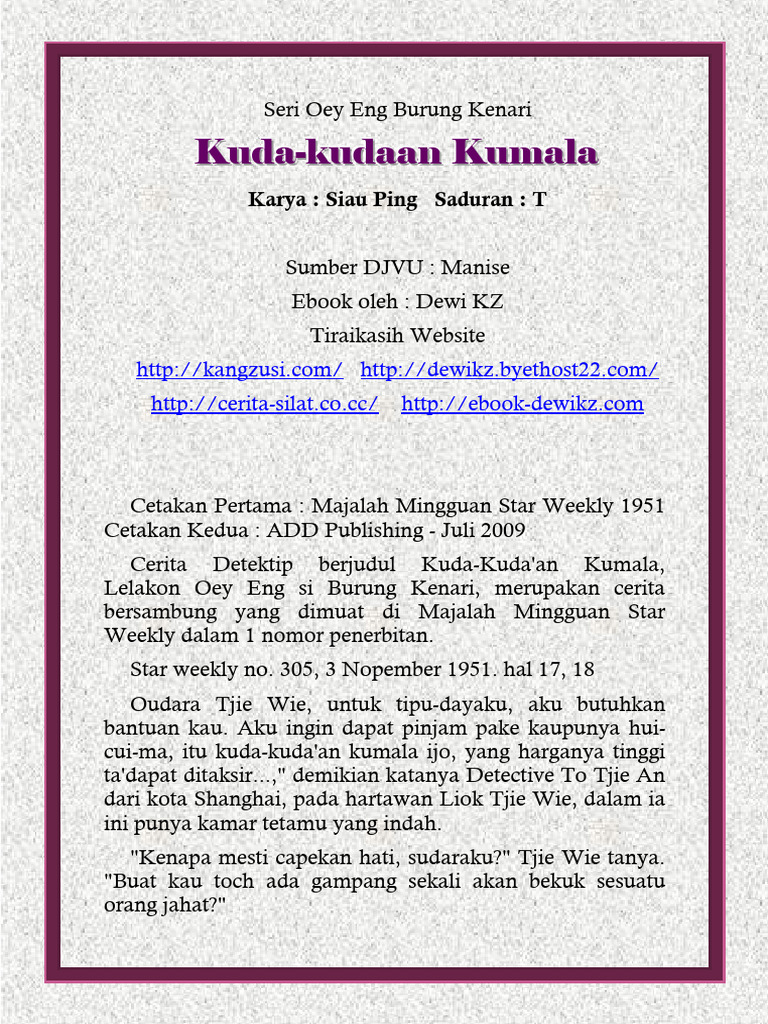 Seri Oey Eng Burung Kenari

Kuda-kudaan Kumala

Karya : Siau Ping Saduran : T

Sumber DJVU : Manise
Ebook oleh : Dewi KZ
Tiraikasih Website
http://kangzusi.com/ http://dewikz.byethost22.com/
http://cerita-silat.co.cc/ http://ebook-dewikz.com

Cetakan Pertama : Majalah Mingguan Star Weekly 1951
Cetakan Kedua : ADD Publishing - Juli 2009

Cerita Detektip berjudul Kuda-Kuda'an Kumala, Lelakon Oey Eng si Burung Kenari, merupakan cerita bersambung yang dimuat di Majalah Mingguan Star Weekly dalam 1 nomor penerbitan.

Star weekly no. 305, 3 Nopember 1951. hal 17, 18

Oudara Tjie Wie, untuk tipu-dayaku, aku butuhkan bantuan kau. Aku ingin dapat pinjam pake kaupunya hui-cui-ma, itu kuda-kuda'an kumala ijo, yang harganya tinggi ta'dapat ditaksir...," demikian katanya Detective To Tjie An dari kota Shanghai, pada hartawan Liok Tjie Wie, dalam ia ini punya kamar tetamu yang indah.

"Kenapa mesti capekan hati, sudaraku?" Tjie Wie tanya. "Buat kau toch ada gampang sekali akan bekuk sesuatu orang jahat?"